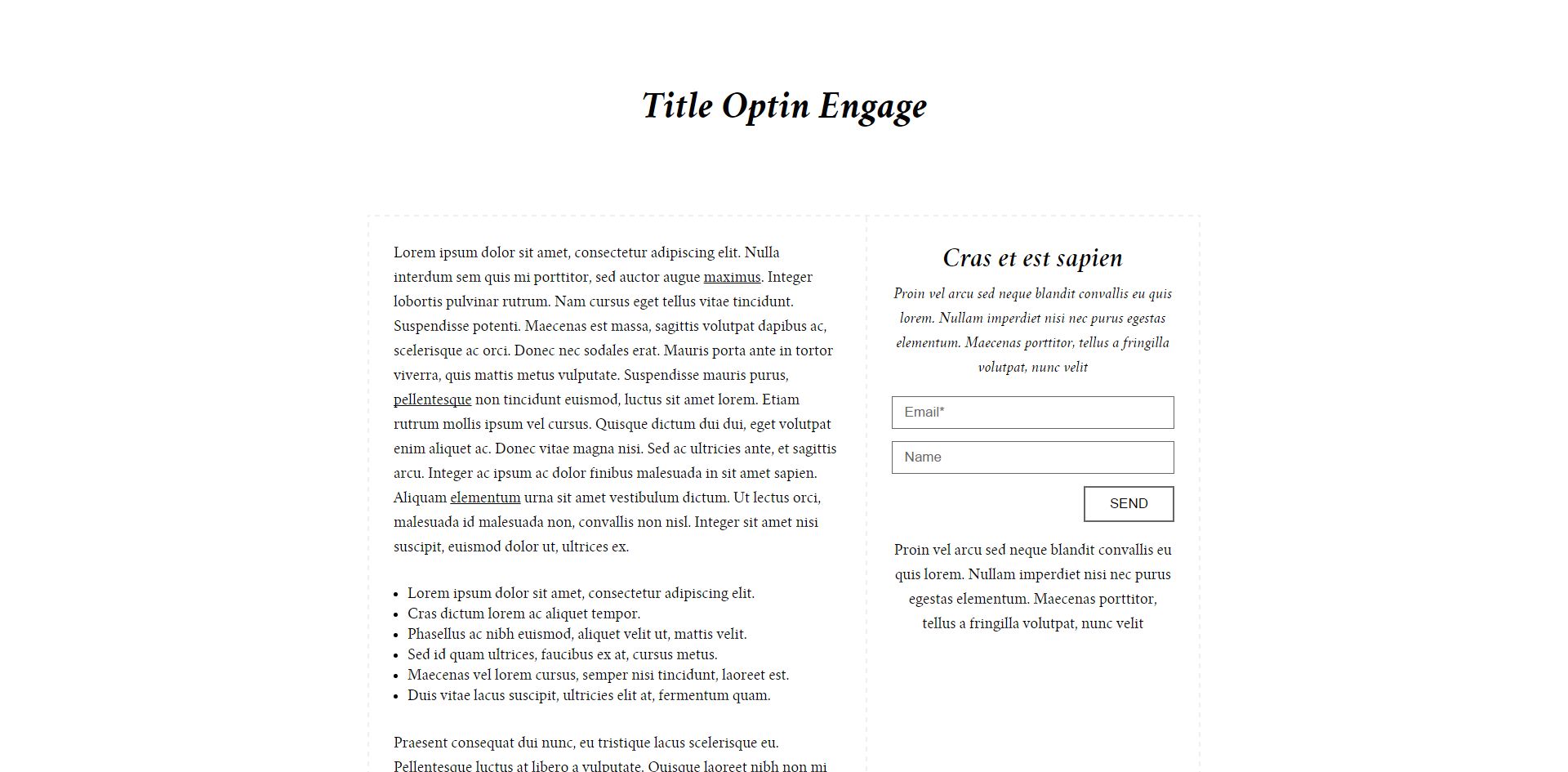 Title Optin Engage

Lorem ipsum dolor sit amet, consectetur adipiscing elit. Nulla interdum sem quis mi porttitor, sed auctor augue maximus. Integer lobortis pulvinar rutrum. Nam cursus eget tellus vitae tincidunt. Suspendisse potenti. Maecenas est massa, sagittis volutpat dapibus ac, scelerisque ac orci. Donec nec sodales erat. Mauris porta ante in tortor viverra, quis mattis metus vulputate. Suspendisse mauris purus, pellentesque non tincidunt euismod, luctus sit amet lorem. Etiam rutrum mollis ipsum vel cursus. Quisque dictum dui dui, eget volutpat enim aliquet ac. Donec vitae magna nisi. Sed ac ultricies ante, et sagittis arcu. Integer ac ipsum ac dolor finibus malesuada in sit amet sapien. Aliquam elementum urna sit amet vestibulum dictum. Ut lectus orci, malesuada id malesuada non, convallis non nisl. Integer sit amet nisi suscipit, euismod dolor ut, ultrices ex.

- Lorem ipsum dolor sit amet, consectetur adipiscing elit.
- Cras dictum lorem ac aliquet tempor.
- Phasellus ac nibh euismod, aliquet velit ut, mattis velit.
- Sed id quam ultrices, faucibus ex at, cursus metus.
- Maecenas vel lorem cursus, semper nisi tincidunt, laoreet est.
- Duis vitae lacus suscipit, ultricies elit at, fermentum quam.

Praesent consequat dui nunc, eu tristique lacus scelerisque eu. Pellentesque luctus at libero a vulputate. Quisque laoreet nibh non mi

Cras et est sapien

Proin vel arcu sed neque blandit convallis eu quis lorem. Nullam imperdiet nisi nec purus egestas elementum. Maecenas porttitor, tellus a fringilla volutpat, nunc velit

Email*

Name

SEND

Proin vel arcu sed neque blandit convallis eu quis lorem. Nullam imperdiet nisi nec purus egestas elementum. Maecenas porttitor, tellus a fringilla volutpat, nunc velit